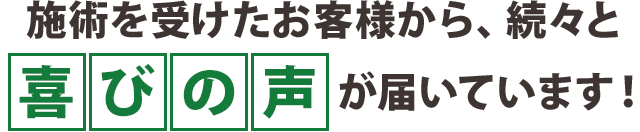 施術を受けたお客様から、続々と

喜びの声が届いています！